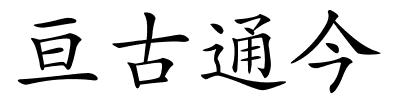 亘古通今